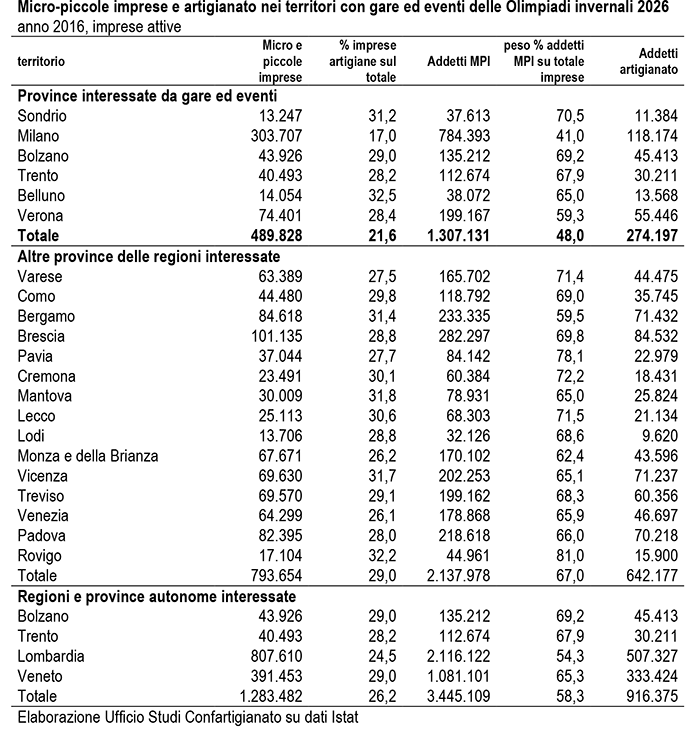 Micro-piccole imprese e artigianato nei territori con gare ed eventi delle Olimpiadi invernali 2026
anno 2016, imprese attive

| territorio | Micro e piccole imprese | % imprese artigiane sul totale | Addetti MPI | peso % addetti MPI su totale imprese | Addetti artigianato |
|---|---|---|---|---|---|
| **Province interessate da gare ed eventi** | | | | | |
| Sondrio | 13.247 | 31,2 | 37.613 | 70,5 | 11.384 |
| Milano | 303.707 | 17,0 | 784.393 | 41,0 | 118.174 |
| Bolzano | 43.926 | 29,0 | 135.212 | 69,2 | 45.413 |
| Trento | 40.493 | 28,2 | 112.674 | 67,9 | 30.211 |
| Belluno | 14.054 | 32,5 | 38.072 | 65,0 | 13.568 |
| Verona | 74.401 | 28,4 | 199.167 | 59,3 | 55.446 |
| **Totale** | **489.828** | **21,6** | **1.307.131** | **48,0** | **274.197** |
| **Altre province delle regioni interessate** | | | | | |
| Varese | 63.389 | 27,5 | 165.702 | 71,4 | 44.475 |
| Como | 44.480 | 29,8 | 118.792 | 69,0 | 35.745 |
| Bergamo | 84.618 | 31,4 | 233.335 | 59,5 | 71.432 |
| Brescia | 101.135 | 28,8 | 282.297 | 69,8 | 84.532 |
| Pavia | 37.044 | 27,7 | 84.142 | 78,1 | 22.979 |
| Cremona | 23.491 | 30,1 | 60.384 | 72,2 | 18.431 |
| Mantova | 30.009 | 31,8 | 78.931 | 65,0 | 25.824 |
| Lecco | 25.113 | 30,6 | 68.303 | 71,5 | 21.134 |
| Lodi | 13.706 | 28,8 | 32.126 | 68,6 | 9.620 |
| Monza e della Brianza | 67.671 | 26,2 | 170.102 | 62,4 | 43.596 |
| Vicenza | 69.630 | 31,7 | 202.253 | 65,1 | 71.237 |
| Treviso | 69.570 | 29,1 | 199.162 | 68,3 | 60.356 |
| Venezia | 64.299 | 26,1 | 178.868 | 65,9 | 46.697 |
| Padova | 82.395 | 28,0 | 218.618 | 66,0 | 70.218 |
| Rovigo | 17.104 | 32,2 | 44.961 | 81,0 | 15.900 |
| Totale | 793.654 | 29,0 | 2.137.978 | 67,0 | 642.177 |
| **Regioni e province autonome interessate** | | | | | |
| Bolzano | 43.926 | 29,0 | 135.212 | 69,2 | 45.413 |
| Trento | 40.493 | 28,2 | 112.674 | 67,9 | 30.211 |
| Lombardia | 807.610 | 24,5 | 2.116.122 | 54,3 | 507.327 |
| Veneto | 391.453 | 29,0 | 1.081.101 | 65,3 | 333.424 |
| Totale | 1.283.482 | 26,2 | 3.445.109 | 58,3 | 916.375 |

Elaborazione Ufficio Studi Confartigianato su dati Istat